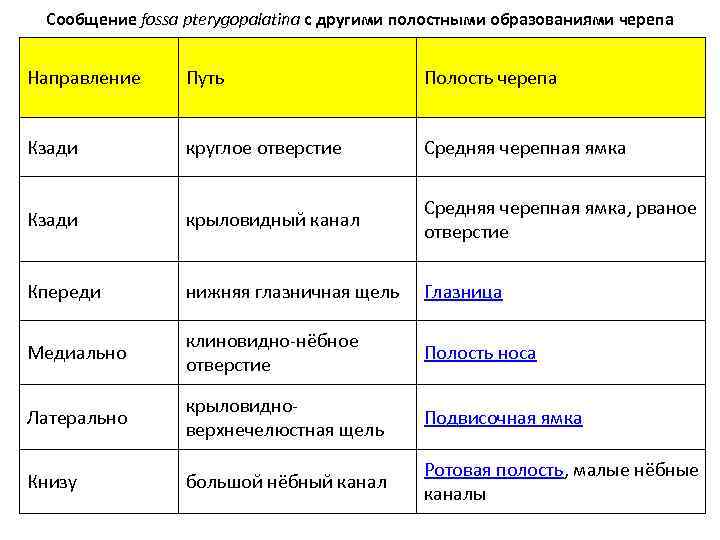 Сообщение fossa pterygopalatina с другими полостными образованиями черепа

| Направление | Путь | Полость черепа |
|---|---|---|
| Кзади | круглое отверстие | Средняя черепная ямка |
| Кзади | крыловидный канал | Средняя черепная ямка, рваное отверстие |
| Кпереди | нижняя глазничная щель | Глазница |
| Медиально | клиновидно-нёбное отверстие | Полость носа |
| Латерально | крыловидно-верхнечелюстная щель | Подвисочная ямка |
| Книзу | большой нёбный канал | Ротовая полость, малые нёбные каналы |